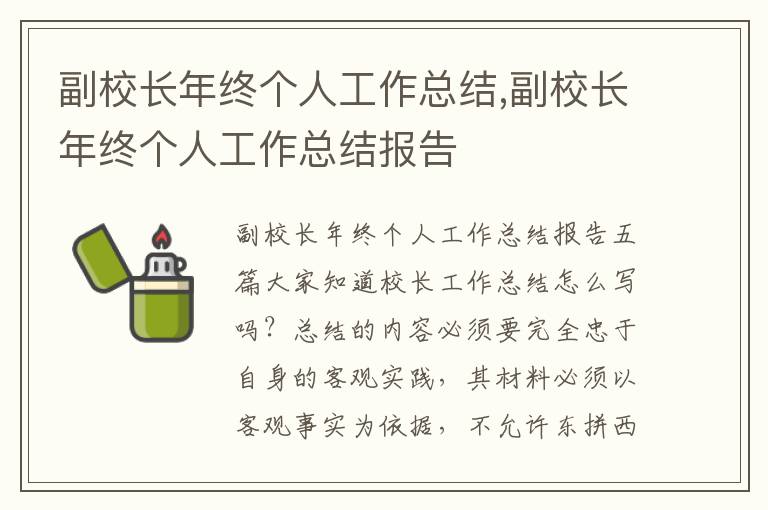 副校长年终个人工作总结,副校长年终个人工作总结报告

副校长年终个人工作总结报告五篇大家知道校长工作总结怎么写吗？总结的内容必须要完全忠于自身的客观实践，其材料必须以客观事实为依据，不允许东拼西